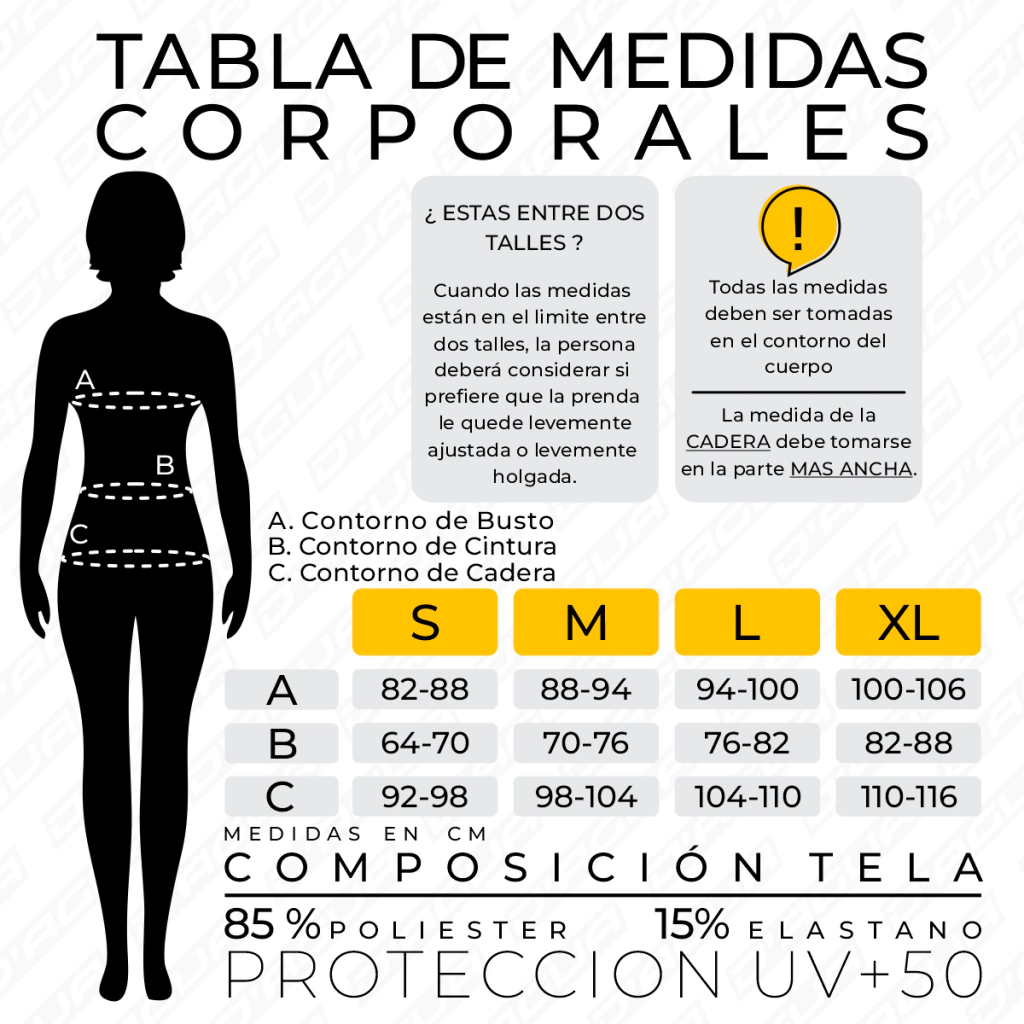 TABLA DE MEDIDAS CORPORALES

¿ ESTAS ENTRE DOS TALLES ?

Cuando las medidas están en el limite entre dos talles, la persona deberá considerar si prefiere que la prenda le quede levemente ajustada o levemente holgada.

!

Todas las medidas deben ser tomadas en el contorno del cuerpo

La medida de la CADERA debe tomarse en la parte MAS ANCHA.

A
B
C

A. Contorno de Busto
B. Contorno de Cintura
C. Contorno de Cadera

| | S | M | L | XL |
|---|---|---|---|---|
| A | 82-88 | 88-94 | 94-100 | 100-106 |
| B | 64-70 | 70-76 | 76-82 | 82-88 |
| C | 92-98 | 98-104 | 104-110 | 110-116 |

MEDIDAS EN CM

COMPOSICIÓN TELA

85 % POLIESTER 15% ELASTANO

PROTECCION UV+50